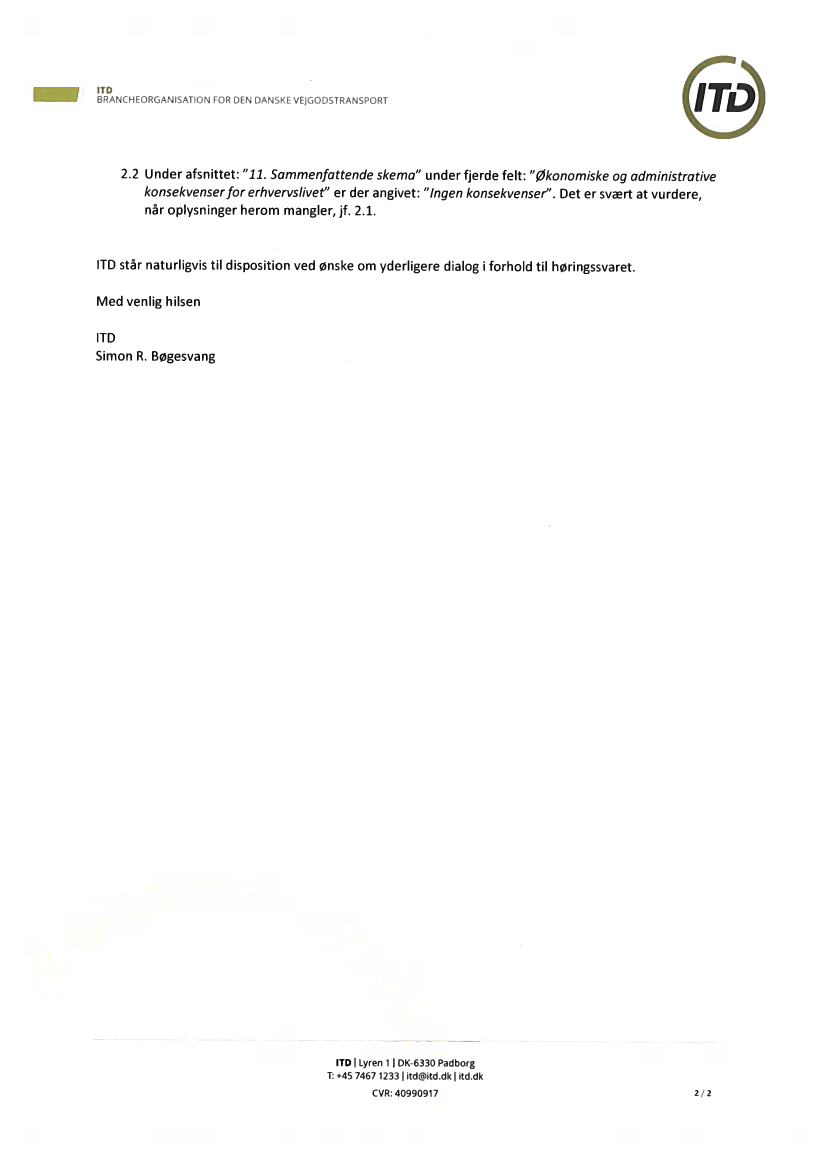 ITD
BRANCHEORGANISATION FOR DEN DANSKE VEJGODSTRANSPORT

ITD

2.2 Under afsnittet: "11. Sammenfattende skema" under fjerde felt: "Økonomiske og administrative konsekvenser for erhvervslivet" er der angivet: "Ingen konsekvenser". Det er svært at vurdere, når oplysninger herom mangler, jf. 2.1.

ITD står naturligvis til disposition ved ønske om yderligere dialog i forhold til høringssvaret.

Med venlig hilsen

ITD
Simon R. Bøgesvang

ITD | Lyren 1 | DK-6330 Padborg
T: +45 7467 1233 | itd@itd.dk | itd.dk
CVR: 40990917

2 / 2